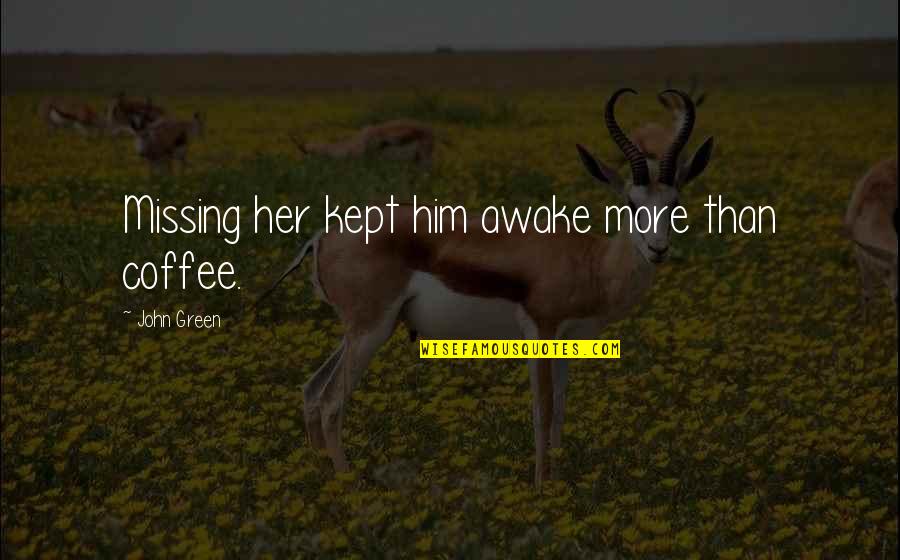 Missing her kept him awake more than coffee.

~ John Green

WISEFAMOUSQUOTES.COM